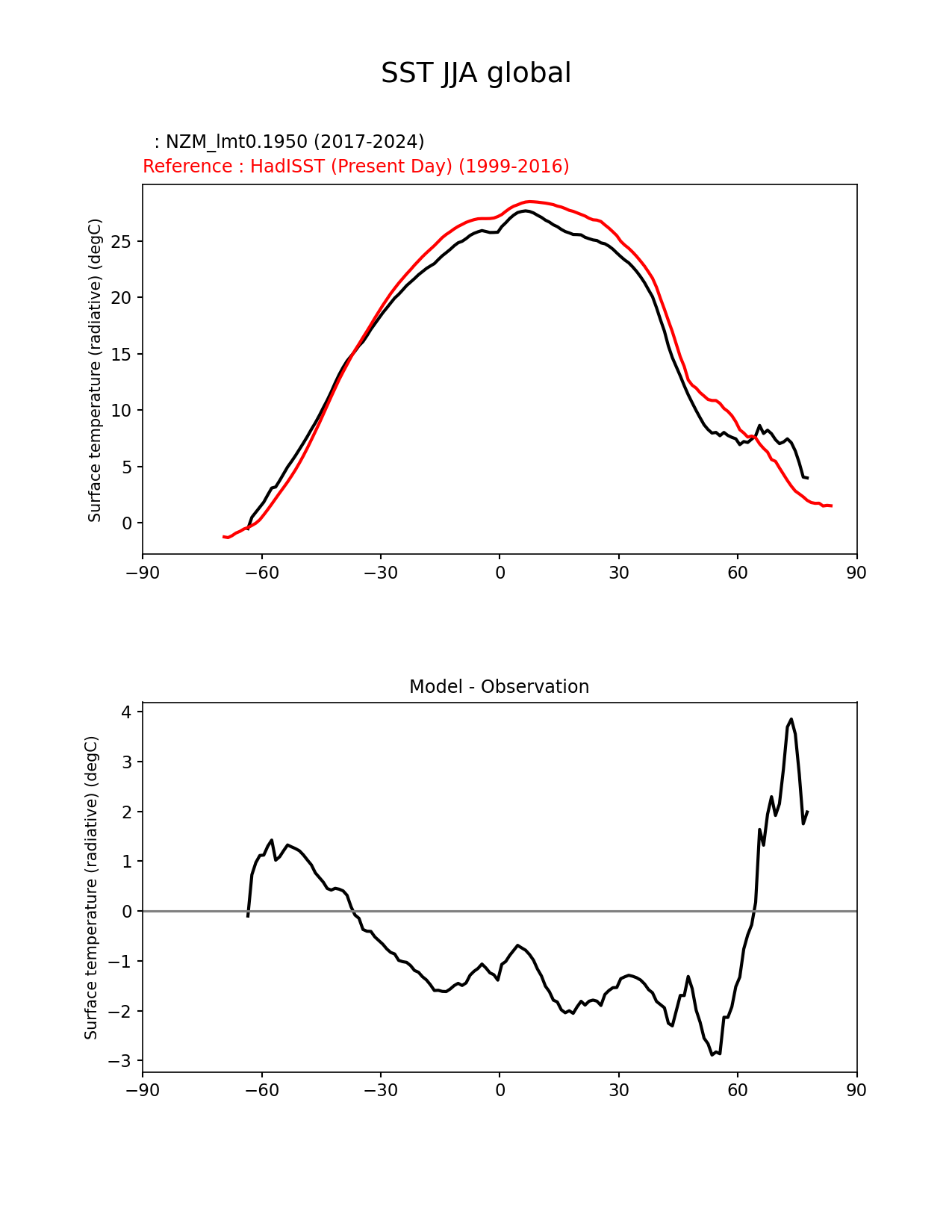 SST JJA global

: NZM_lmt0.1950 (2017-2024)
Reference : HadISST (Present Day) (1999-2016)

Surface temperature (radiative) (degC)

25
20
15
10
5
0

−90 −60 −30 0 30 60 90

Model - Observation

Surface temperature (radiative) (degC)

4
3
2
1
0
−1
−2
−3

−90 −60 −30 0 30 60 90